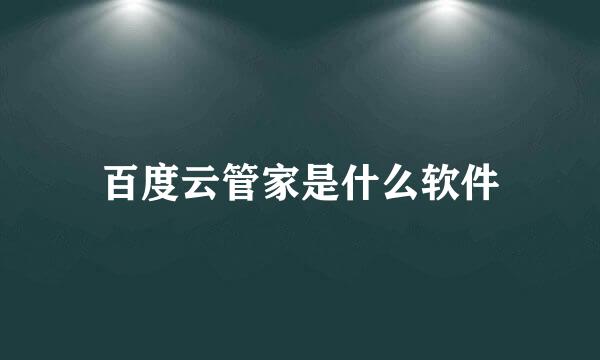 百度云管家是什么软件